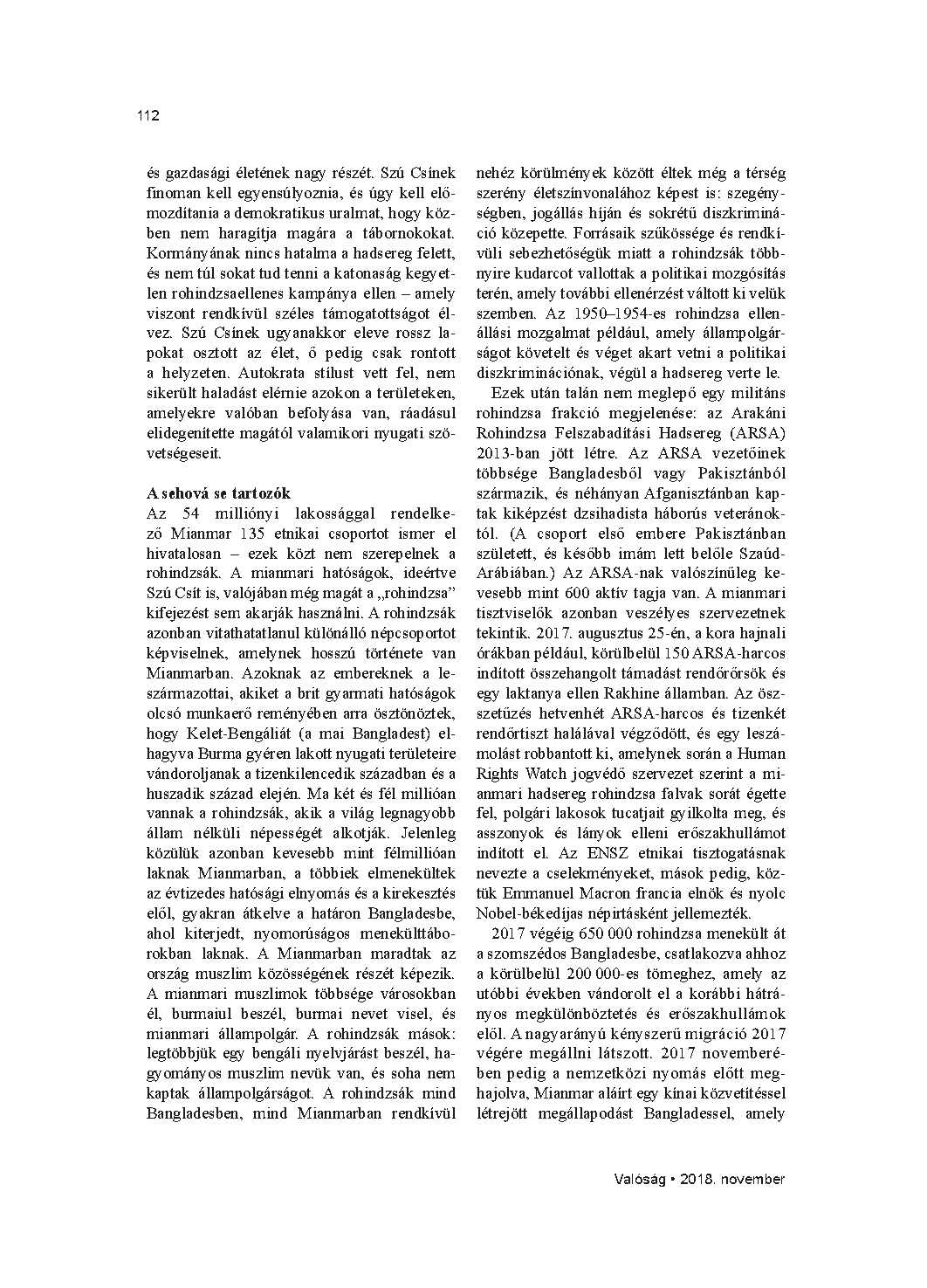 112

és gazdasági életének nagy részét. Szú Csínek finoman kell egyensúlyoznia, és úgy kell előmozdítania a demokratikus uralmat, hogy közben nem haragítja magára a tábornokokat. Kormányának nincs hatalma a hadsereg felett, és nem túl sokat tud tenni a katonaság kegyetlen rohindzsaellenes kampánya ellen – amely viszont rendkívül széles támogatottságot élvez. Szú Csínek ugyanakkor eleve rossz lapokat osztott az élet, ő pedig csak rontott a helyzeten. Autokrata stílust vett fel, nem sikerült haladást elérnie azokon a területeken, amelyekre valóban befolyása van, ráadásul elidegenítette magától valamikori nyugati szövetségeseit.

A sehová se tartozók
Az 54 milliónyi lakossággal rendelkező Mianmar 135 etnikai csoportot ismer el hivatalosan – ezek közt nem szerepelnek a rohindzsák. A mianmari hatóságok, ideértve Szú Csít is, valójában még magát a „rohindzsa" kifejezést sem akarják használni. A rohindzsák azonban vitathatatlanul különálló népcsoportot képviselnek, amelynek hosszú története van Mianmarban. Azoknak az embereknek a leszármazottai, akiket a brit gyarmati hatóságok olcsó munkaerő reményében arra ösztönöztek, hogy Kelet-Bengáliát (a mai Bangladest) elhagyva Burma gyéren lakott nyugati területeire vándoroljanak a tizenkilencedik században és a huszadik század elején. Ma két és fél millióan vannak a rohindzsák, akik a világ legnagyobb állam nélküli népességét alkotják. Jelenleg közülük azonban kevesebb mint félmillióan laknak Mianmarban, a többiek elmenekültek az évtizedes hatósági elnyomás és a kirekesztés elől, gyakran átkelve a határon Bangladesbe, ahol kiterjedt, nyomorúságos menekülttáborokban laknak. A Mianmarban maradtak az ország muszlim közösségének részét képezik. A mianmari muszlimok többsége városokban él, burmaiul beszél, burmai nevet visel, és mianmari állampolgár. A rohindzsák mások: legtöbbjük egy bengáli nyelvjárást beszél, hagyományos muszlim nevük van, és soha nem kaptak állampolgárságot. A rohindzsák mind Bangladesben, mind Mianmarban rendkívül nehéz körülmények között éltek még a térség szerény életszínvonalához képest is: szegénységben, jogállás híján és sokrétű diszkrimináció közepette. Forrásaik szűkössége és rendkívüli sebezhetőségük miatt a rohindzsák többnyire kudarcot vallottak a politikai mozgósítás terén, amely további ellenérzést váltott ki velük szemben. Az 1950–1954-es rohindzsa ellenállási mozgalmat például, amely állampolgárságot követelt és véget akart vetni a politikai diszkriminációnak, végül a hadsereg verte le.

Ezek után talán nem meglepő egy militáns rohindzsa frakció megjelenése: az Arakáni Rohindzsa Felszabadítási Hadsereg (ARSA) 2013-ban jött létre. Az ARSA vezetőinek többsége Bangladesből vagy Pakisztánból származik, és néhányan Afganisztánban kaptak kiképzést dzsihadista háborús veteránoktól. (A csoport első embere Pakisztánban született, és később imám lett belőle Szaúd-Arábiában.) Az ARSA-nak valószínűleg kevesebb mint 600 aktív tagja van. A mianmari tisztviselők azonban veszélyes szervezetnek tekintik. 2017. augusztus 25-én, a kora hajnali órákban például, körülbelül 150 ARSA-harcos indított összehangolt támadást rendőrőrsök és egy laktanya ellen Rakhine államban. Az összetűzés hetvenhét ARSA-harcos és tizenkét rendőrtiszt halálával végződött, és egy leszámolást robbantott ki, amelynek során a Human Rights Watch jogvédő szervezet szerint a mianmari hadsereg rohindzsa falvak sorát égette fel, polgári lakosok tucatjait gyilkolta meg, és asszonyok és lányok elleni erőszakhullámot indított el. Az ENSZ etnikai tisztogatásnak nevezte a cselekményeket, mások pedig, köztük Emmanuel Macron francia elnök és nyolc Nobel-békedíjas népirtásként jellemezték.

2017 végéig 650 000 rohindzsa menekült át a szomszédos Bangladesbe, csatlakozva ahhoz a körülbelül 200 000-es tömeghez, amely az utóbbi években vándorolt el a korábbi hátrányos megkülönböztetés és erőszakhullámok elől. A nagyarányú kényszerű migráció 2017 végére megállni látszott. 2017 novemberében pedig a nemzetközi nyomás előtt meghajolva, Mianmar aláírt egy kínai közvetítéssel létrejött megállapodást Bangladessel, amely

Valóság • 2018. november